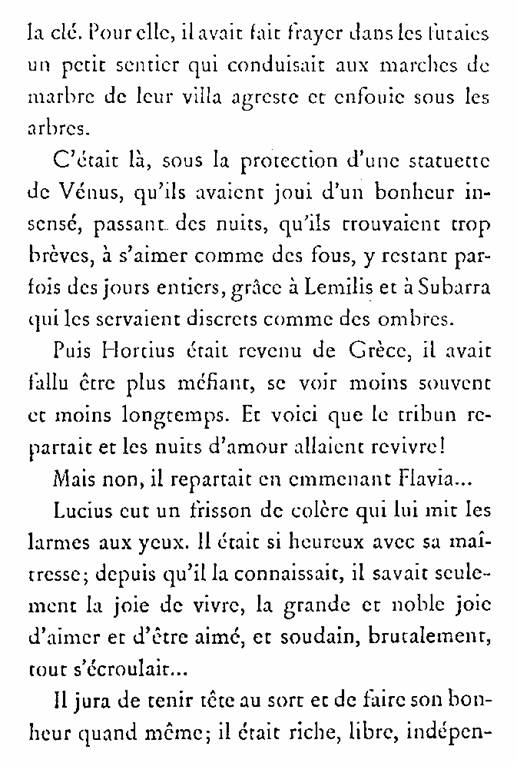 la clé. Pour elle, il avait fait frayer dans les futaies un petit sentier qui conduisait aux marches de marbre de leur villa agreste et enfouie sous les arbres.

C'était là, sous la protection d'une statuette de Vénus, qu'ils avaient joui d'un bonheur insensé, passant des nuits, qu'ils trouvaient trop brèves, à s'aimer comme des fous, y restant parfois des jours entiers, grâce à Lemilis et à Subarra qui les servaient discrets comme des ombres.

Puis Hortius était revenu de Grèce, il avait fallu être plus méfiant, se voir moins souvent et moins longtemps. Et voici que le tribun repartait et les nuits d'amour allaient revivre!

Mais non, il repartait en emmenant Flavia...

Lucius eut un frisson de colère qui lui mit les larmes aux yeux. Il était si heureux avec sa maîtresse; depuis qu'il la connaissait, il savait seulement la joie de vivre, la grande et noble joie d'aimer et d'être aimé, et soudain, brutalement, tout s'écroulait...

Il jura de tenir tête au sort et de faire son bonheur quand même; il était riche, libre, indépen-